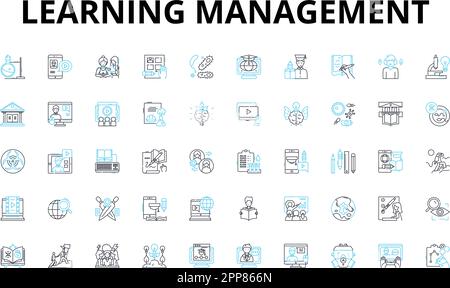 LEARNING MANAGEMENT

alamy - 2PP866N